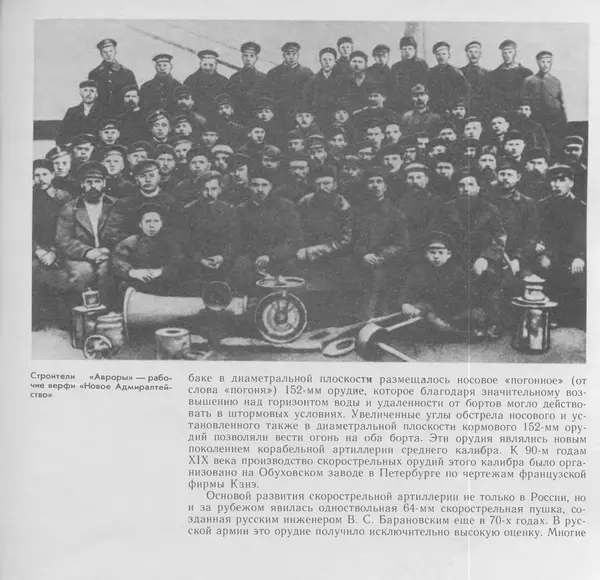 Строители «Авроры» — рабочие верфи «Новое Адмиралтейство»

баке в диаметральной плоскости размещалось носовое «погонное» (от слова «погоня») 152-мм орудие, которое благодаря значительному возвышению над горизонтом воды и удаленности от бортов могло действовать в штормовых условиях. Увеличенные углы обстрела носового и установленного также в диаметральной плоскости кормового 152-мм орудий позволяли вести огонь на оба борта. Эти орудия являлись новым поколением корабельной артиллерии среднего калибра. К 90-м годам XIX века производство скорострельных орудий этого калибра было организовано на Обуховском заводе в Петербурге по чертежам французской фирмы Канэ.

Основой развития скорострельной артиллерии не только в России, но и за рубежом явилась одноствольная 64-мм скорострельная пушка, созданная русским инженером В. С. Барановским еще в 70-х годах. В русской армии это орудие получило исключительно высокую оценку. Многие